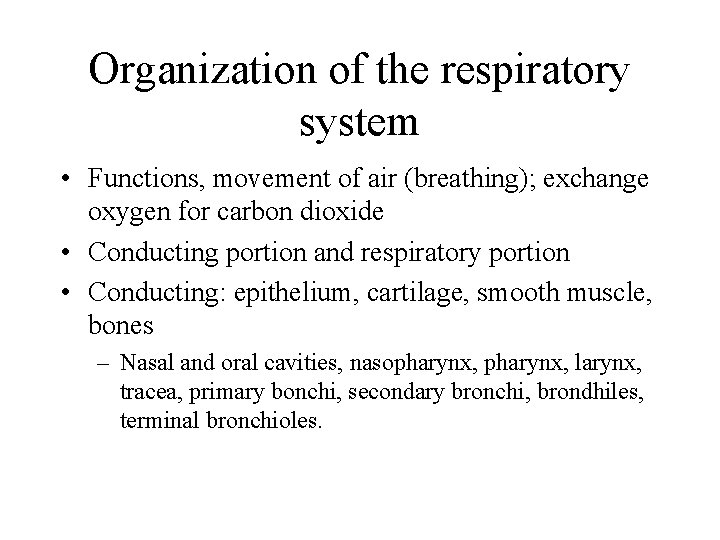 Organization of the respiratory system

• Functions, movement of air (breathing); exchange oxygen for carbon dioxide

• Conducting portion and respiratory portion

• Conducting: epithelium, cartilage, smooth muscle, bones

– Nasal and oral cavities, nasopharynx, pharynx, larynx, tracea, primary bonchi, secondary bronchi, brondhiles, terminal bronchioles.